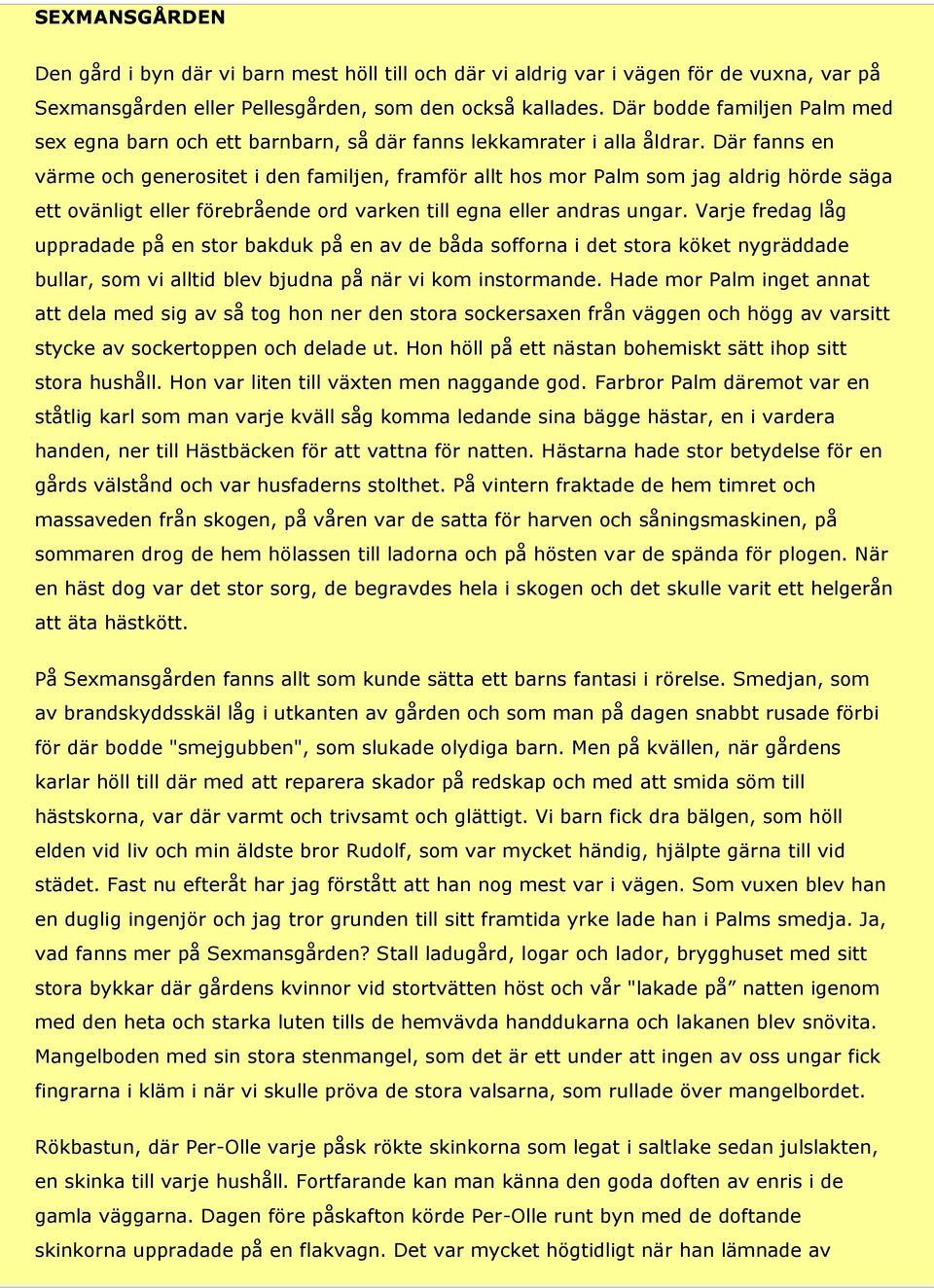 SEXMANSGÅRDEN

Den gård i byn där vi barn mest höll till och där vi aldrig var i vägen för de vuxna, var på Sexmansgården eller Pellesgården, som den också kallades. Där bodde familjen Palm med sex egna barn och ett barnbarn, så där fanns lekkamrater i alla åldrar. Där fanns en värme och generositet i den familjen, framför allt hos mor Palm som jag aldrig hörde säga ett ovänligt eller förebrående ord varken till egna eller andras ungar. Varje fredag låg uppradade på en stor bakduk på en av de båda sofforna i det stora köket nygräddade bullar, som vi alltid blev bjudna på när vi kom instormande. Hade mor Palm inget annat att dela med sig av så tog hon ner den stora sockersaxen från väggen och högg av varsitt stycke av sockertoppen och delade ut. Hon höll på ett nästan bohemiskt sätt ihop sitt stora hushåll. Hon var liten till växten men naggande god. Farbror Palm däremot var en ståtlig karl som man varje kväll såg komma ledande sina bägge hästar, en i vardera handen, ner till Hästbäcken för att vattna för natten. Hästarna hade stor betydelse för en gårds välstånd och var husfaderns stolthet. På vintern fraktade de hem timret och massaveden från skogen, på våren var de satta för harven och såningsmaskinen, på sommaren drog de hem hölassen till ladorna och på hösten var de spända för plogen. När en häst dog var det stor sorg, de begravdes hela i skogen och det skulle varit ett helgerån att äta hästkött.

På Sexmansgården fanns allt som kunde sätta ett barns fantasi i rörelse. Smedjan, som av brandskyddsskäl låg i utkanten av gården och som man på dagen snabbt rusade förbi för där bodde "smejgubben", som slukade olydiga barn. Men på kvällen, när gårdens karlar höll till där med att reparera skador på redskap och med att smida söm till hästskorna, var där varmt och trivsamt och glättigt. Vi barn fick dra bälgen, som höll elden vid liv och min äldste bror Rudolf, som var mycket händig, hjälpte gärna till vid städet. Fast nu efteråt har jag förstått att han nog mest var i vägen. Som vuxen blev han en duglig ingenjör och jag tror grunden till sitt framtida yrke lade han i Palms smedja. Ja, vad fanns mer på Sexmansgården? Stall ladugård, logar och lador, brygghuset med sitt stora bykkar där gårdens kvinnor vid stortvätten höst och vår "lakade på” natten igenom med den heta och starka luten tills de hemvävda handdukarna och lakanen blev snövita. Mangelboden med sin stora stenmangel, som det är ett under att ingen av oss ungar fick fingrarna i kläm i när vi skulle pröva de stora valsarna, som rullade över mangelbordet.

Rökbastun, där Per-Olle varje påsk rökte skinkorna som legat i saltlake sedan julslakten, en skinka till varje hushåll. Fortfarande kan man känna den goda doften av enris i de gamla väggarna. Dagen före påskafton körde Per-Olle runt byn med de doftande skinkorna uppradade på en flakvagn. Det var mycket högtidligt när han lämnade av